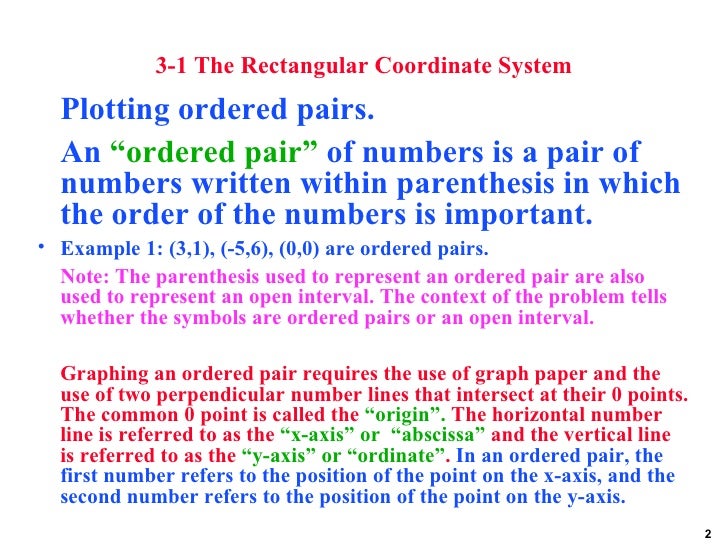 3-1 The Rectangular Coordinate System

Plotting ordered pairs.

An “ordered pair” of numbers is a pair of numbers written within parenthesis in which the order of the numbers is important.

• Example 1: (3,1), (-5,6), (0,0) are ordered pairs.

Note: The parenthesis used to represent an ordered pair are also used to represent an open interval. The context of the problem tells whether the symbols are ordered pairs or an open interval.

Graphing an ordered pair requires the use of graph paper and the use of two perpendicular number lines that intersect at their 0 points. The common 0 point is called the “origin”. The horizontal number line is referred to as the “x-axis” or “abscissa” and the vertical line is referred to as the “y-axis” or “ordinate”. In an ordered pair, the first number refers to the position of the point on the x-axis, and the second number refers to the position of the point on the y-axis.

2